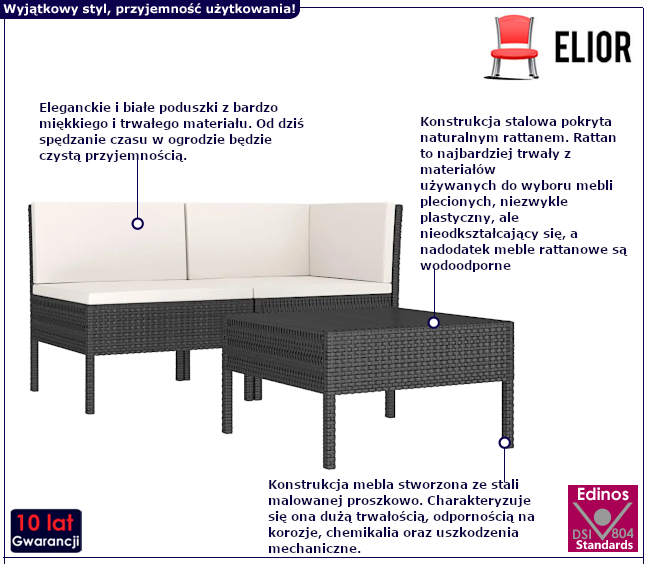 Wyjątkowy styl, przyjemność użytkowania!

ELIOR

Eleganckie i białe poduszki z bardzo miękkiego i trwałego materiału. Od dziś spędzanie czasu w ogrodzie będzie czystą przyjemnością.

Konstrukcja stalowa pokryta naturalnym rattanem. Rattan to najbardziej trwały z materiałów używanych do wyboru mebli plecionych, niezwykle plastyczny, ale nieodkształcający się, a nadodatek meble rattanowe są wodoodporne

Konstrukcja mebla stworzona ze stali malowanej proszkowo. Charakteryzuje się ona dużą trwałością, odpornością na korozje, chemikalia oraz uszkodzenia mechaniczne.

10 lat Gwarancji

Edinos DSI 804 Standards